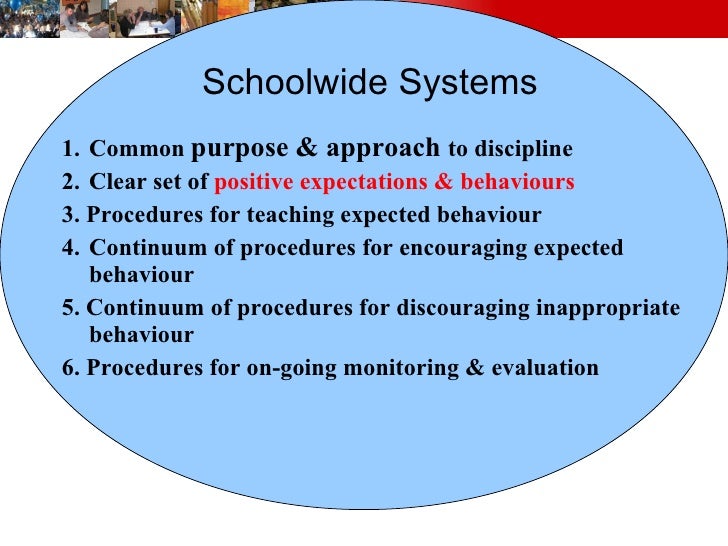 Schoolwide Systems

1. Common purpose & approach to discipline
2. Clear set of positive expectations & behaviours
3. Procedures for teaching expected behaviour
4. Continuum of procedures for encouraging expected behaviour
5. Continuum of procedures for discouraging inappropriate behaviour
6. Procedures for on-going monitoring & evaluation